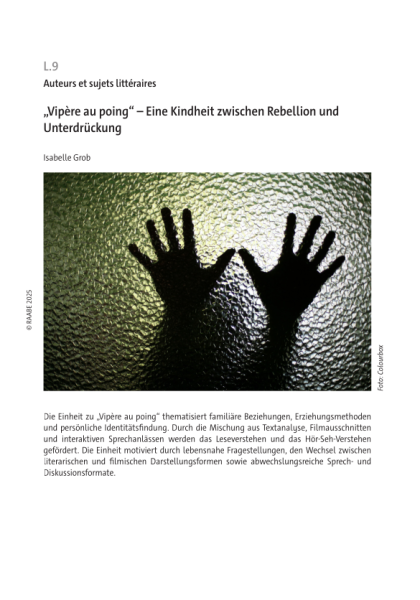 L.9

Auteurs et sujets littéraires

„Vipère au poing“ – Eine Kindheit zwischen Rebellion und Unterdrückung

Isabelle Grob

© RAABE 2025

Foto: Colourbox

Die Einheit zu „Vipère au poing“ thematisiert familiäre Beziehungen, Erziehungsmethoden und persönliche Identitätsfindung. Durch die Mischung aus Textanalyse, Filmausschnitten und interaktiven Sprechanlässen werden das Leseverstehen und das Hör-Seh-Verstehen gefördert. Die Einheit motiviert durch lebensnahe Fragestellungen, den Wechsel zwischen literarischen und filmischen Darstellungsformen sowie abwechslungsreiche Sprech- und Diskussionsformate.